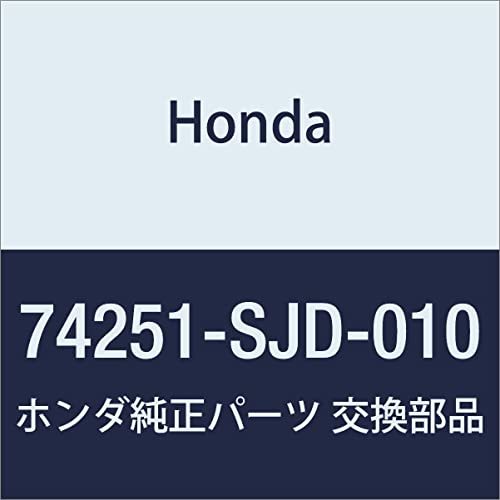 Honda

74251-SJD-010

ホンダ純正パーツ 交換部品